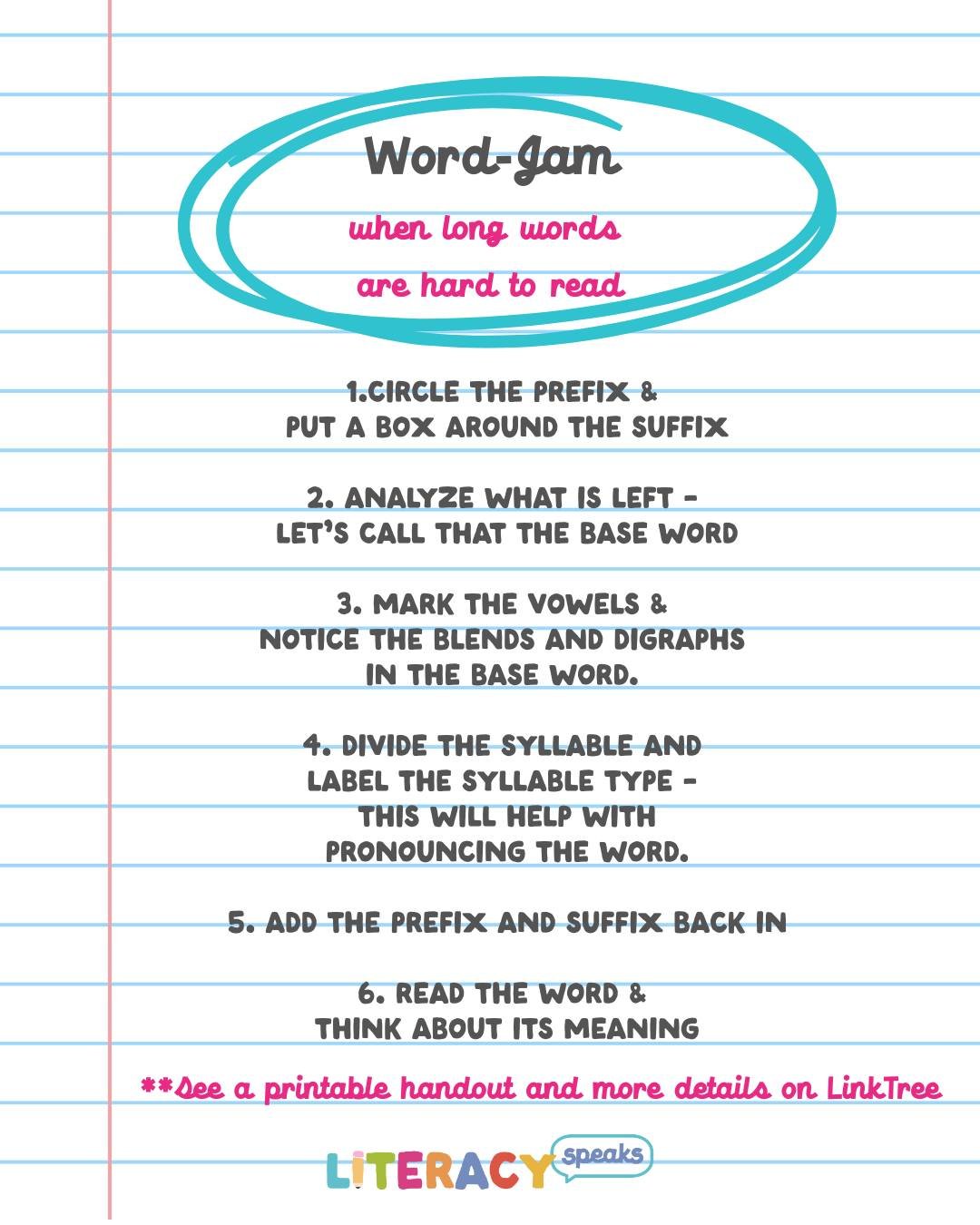 Word-Jam

when long words are hard to read

1.CIRCLE THE PREFIX & PUT A BOX AROUND THE SUFFIX

2. ANALYZE WHAT IS LEFT - LET'S CALL THAT THE BASE WORD

3. MARK THE VOWELS & NOTICE THE BLENDS AND DIGRAPHS IN THE BASE WORD.

4. DIVIDE THE SYLLABLE AND LABEL THE SYLLABLE TYPE - THIS WILL HELP WITH PRONOUNCING THE WORD.

5. ADD THE PREFIX AND SUFFIX BACK IN

6. READ THE WORD & THINK ABOUT ITS MEANING

**See a printable handout and more details on LinkTree

LITERACY speaks